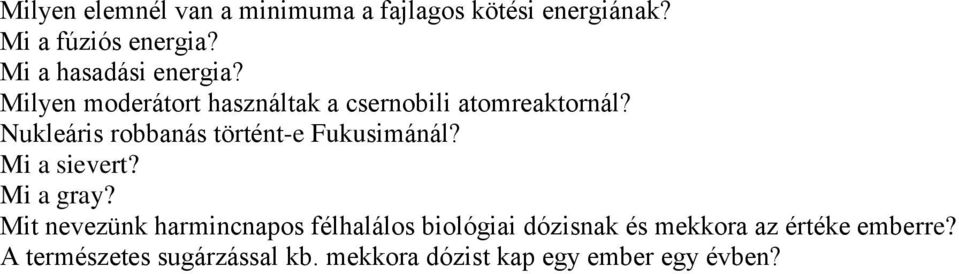 Milyen elemnél van a minimuma a fajlagos kötési energiának?
Mi a fúziós energia?
Mi a hasadási energia?
Milyen moderátort használtak a csernobili atomreaktornál?
Nukleáris robbanás történt-e Fukusimánál?
Mi a sievert?
Mi a gray?
Mit nevezünk harmincnapos félhalálos biológiai dózisnak és mekkora az értéke emberre?
A természetes sugárzással kb. mekkora dózist kap egy ember egy évben?